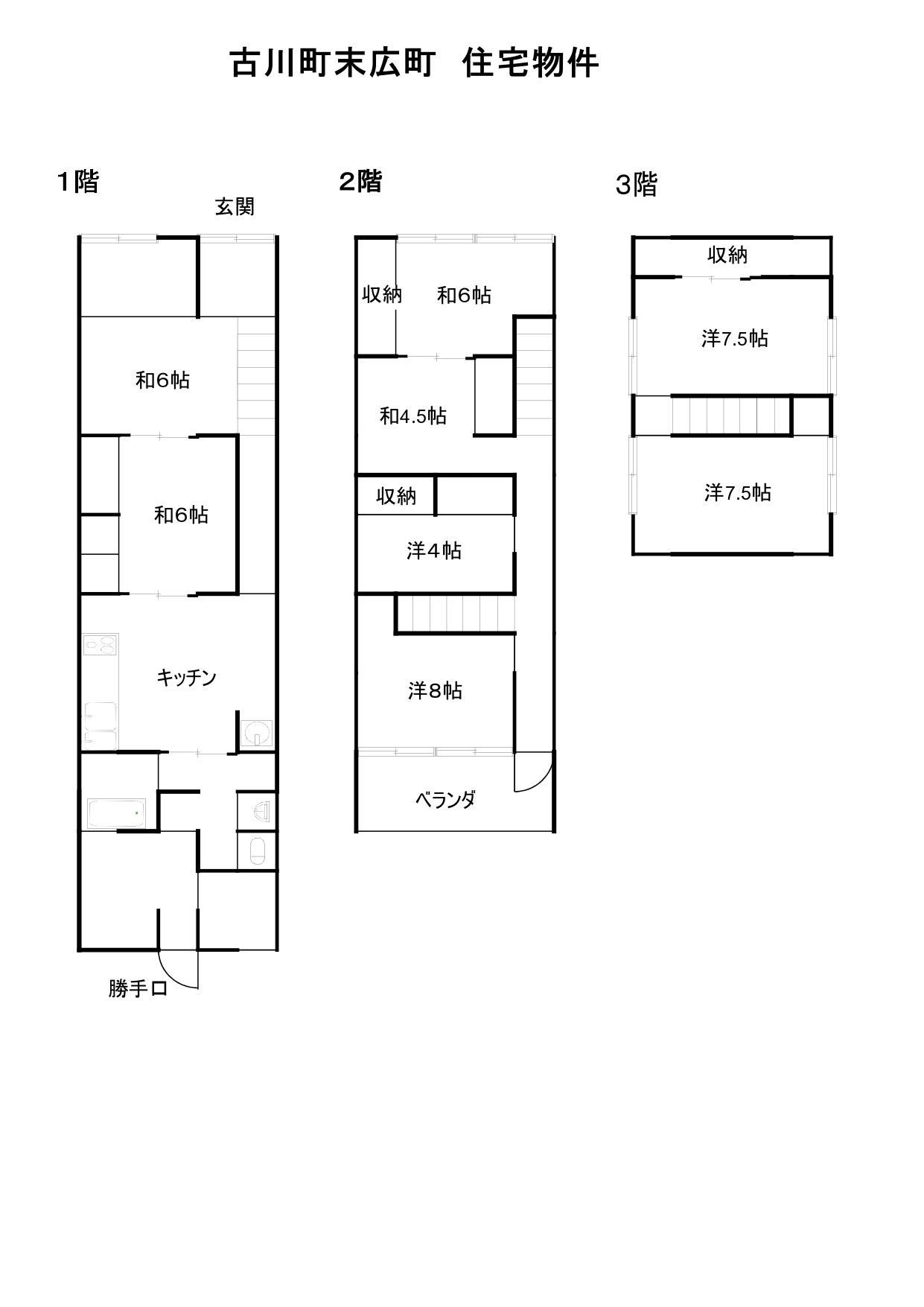 古川町末広町　住宅物件

1階

玄関

和6帖

和6帖

キッチン

勝手口

2階

収納

和6帖

和4.5帖

収納

洋4帖

洋8帖

ベランダ

3階

収納

洋7.5帖

洋7.5帖